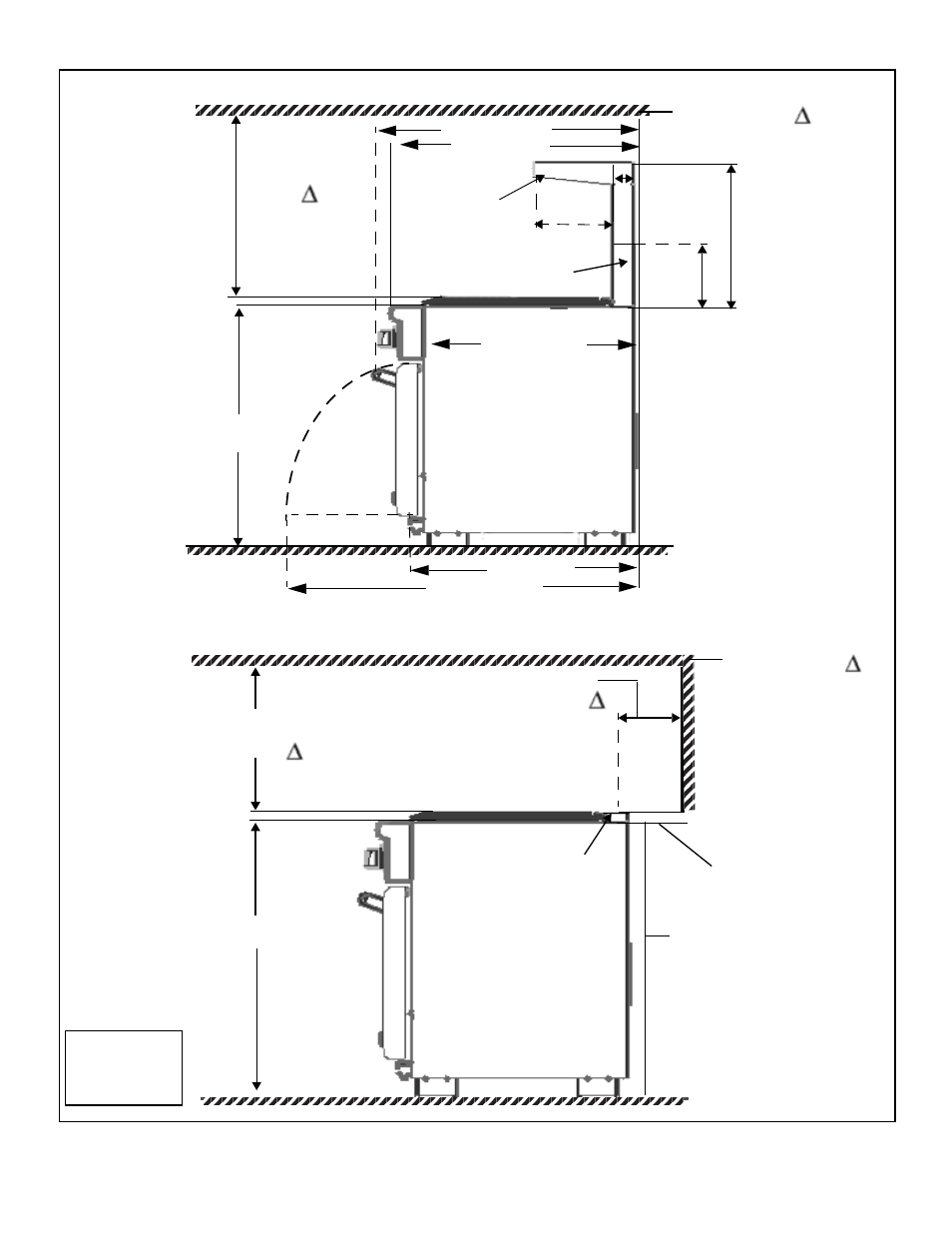 $\Delta$

$\Delta$

$\Delta$

$\Delta$

$\Delta$